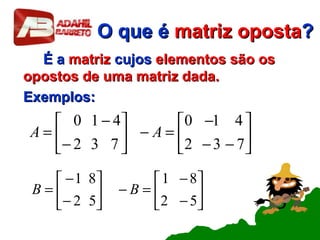 AB ADAHIL BARRETO

O que é matriz oposta?

É a matriz cujos elementos são os opostos de uma matriz dada.

Exemplos:

$A = \begin{bmatrix} 0 & 1 & -4 \\ -2 & 3 & 7 \end{bmatrix}$ $-A = \begin{bmatrix} 0 & -1 & 4 \\ 2 & -3 & -7 \end{bmatrix}$

$B = \begin{bmatrix} -1 & 8 \\ -2 & 5 \end{bmatrix}$ $-B = \begin{bmatrix} 1 & -8 \\ 2 & -5 \end{bmatrix}$